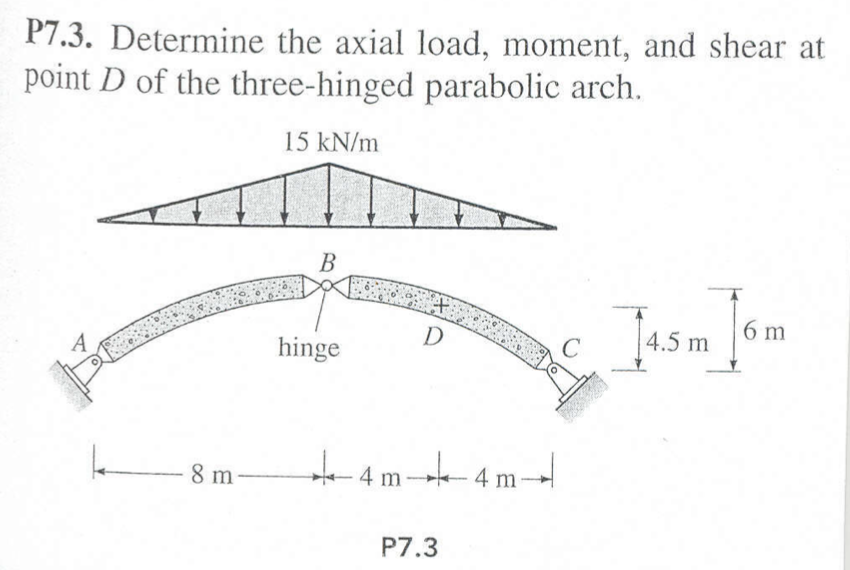 P7.3. Determine the axial load, moment, and shear at point $D$ of the three-hinged parabolic arch.

15 kN/m

B

A

hinge

D

C

4.5 m

6 m

8 m

4 m

4 m

P7.3